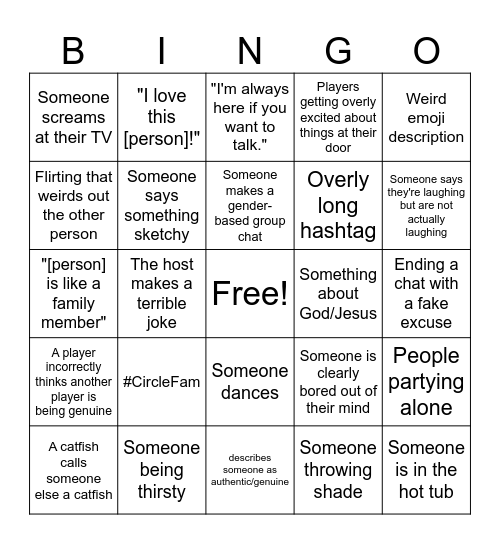 | B | I | N | G | O |
|---|---|---|---|---|
| Someone screams at their TV | "I love this [person]!" | "I'm always here if you want to talk." | Players getting overly excited about things at their door | Weird emoji description |
| Flirting that weirds out the other person | Someone says something sketchy | Someone makes a gender-based group chat | Overly long hashtag | Someone says they're laughing but are not actually laughing |
| "[person] is like a family member" | The host makes a terrible joke | Free! | Something about God/Jesus | Ending a chat with a fake excuse |
| A player incorrectly thinks another player is being genuine | #CircleFam | Someone dances | Someone is clearly bored out of their mind | People partying alone |
| A catfish calls someone else a catfish | Someone being thirsty | describes someone as authentic/genuine | Someone throwing shade | Someone is in the hot tub |